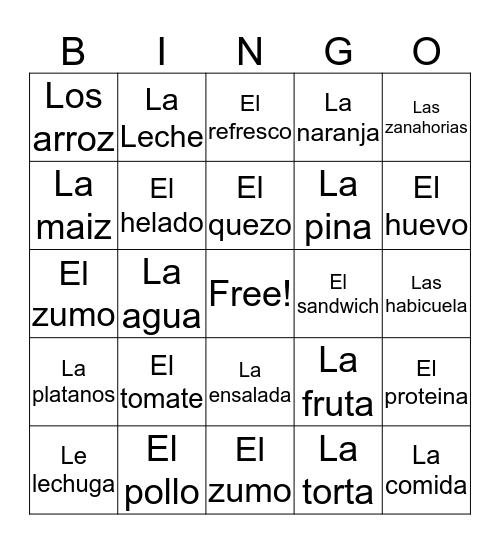 | B | I | N | G | O |
|---|---|---|---|---|
| Los arroz | La Leche | El refresco | La naranja | Las zanahorias |
| La maiz | El helado | El quezo | La pina | El huevo |
| El zumo | La agua | Free! | El sandwich | Las habicuela |
| La platanos | El tomate | La ensalada | La fruta | El proteina |
| Le lechuga | El pollo | El zumo | La torta | La comida |